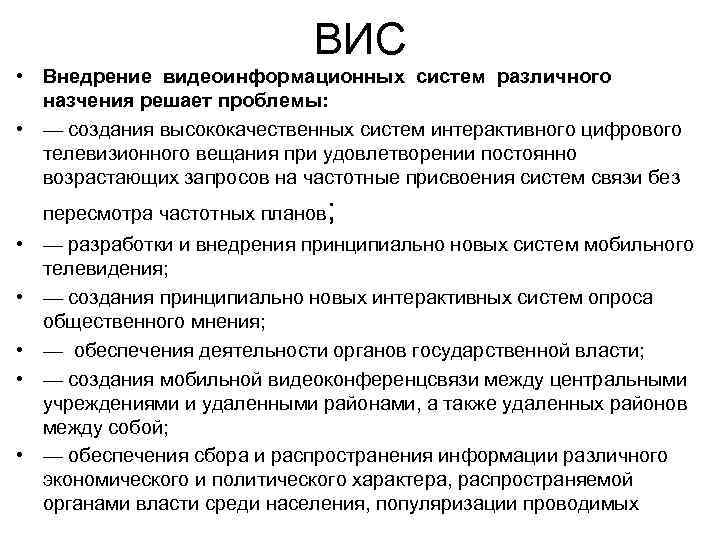 ВИС

• Внедрение видеоинформационных систем различного назчения решает проблемы:

• — создания высококачественных систем интерактивного цифрового телевизионного вещания при удовлетворении постоянно возрастающих запросов на частотные присвоения систем связи без пересмотра частотных планов;

• — разработки и внедрения принципиально новых систем мобильного телевидения;

• — создания принципиально новых интерактивных систем опроса общественного мнения;

• — обеспечения деятельности органов государственной власти;

• — создания мобильной видеоконференцсвязи между центральными учреждениями и удаленными районами, а также удаленных районов между собой;

• — обеспечения сбора и распространения информации различного экономического и политического характера, распространяемой органами власти среди населения, популяризации проводимых